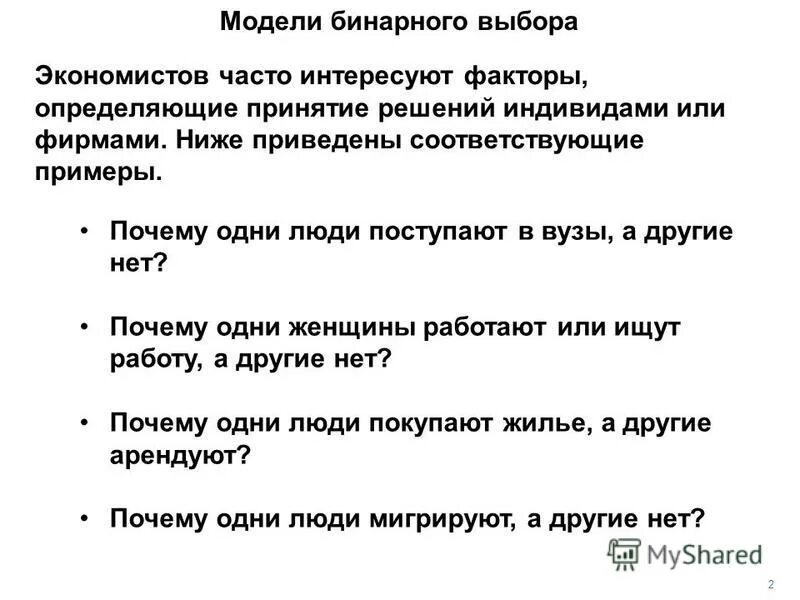 Модели бинарного выбора

Экономистов часто интересуют факторы, определяющие принятие решений индивидами или фирмами. Ниже приведены соответствующие примеры.

• Почему одни люди поступают в вузы, а другие нет?

• Почему одни женщины работают или ищут работу, а другие нет?

• Почему одни люди покупают жилье, а другие арендуют?

• Почему одни люди мигрируют, а другие нет?

MyShared

2